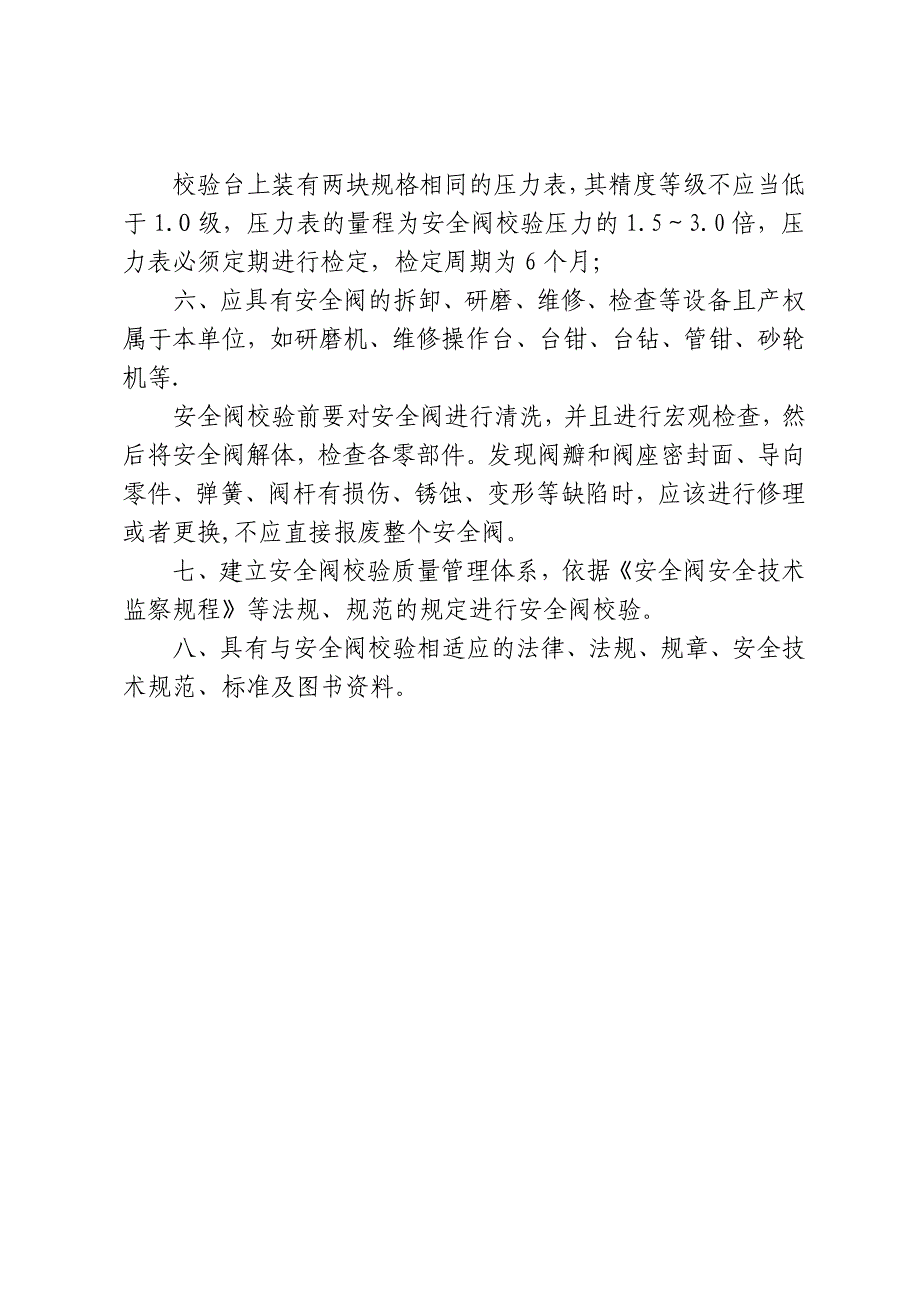 校验台上装有两块规格相同的压力表，其精度等级不应当低于1.0级，压力表的量程为安全阀校验压力的1.5~3.0倍，压力表必须定期进行检定，检定周期为6个月;

六、应具有安全阀的拆卸、研磨、维修、检查等设备且产权属于本单位，如研磨机、维修操作台、台钳、台钻、管钳、砂轮机等.

安全阀校验前要对安全阀进行清洗，并且进行宏观检查，然后将安全阀解体，检查各零部件。发现阀瓣和阀座密封面、导向零件、弹簧、阀杆有损伤、锈蚀、变形等缺陷时，应该进行修理或者更换,不应直接报废整个安全阀。

七、建立安全阀校验质量管理体系，依据《安全阀安全技术监察规程》等法规、规范的规定进行安全阀校验。

八、具有与安全阀校验相适应的法律、法规、规章、安全技术规范、标准及图书资料。